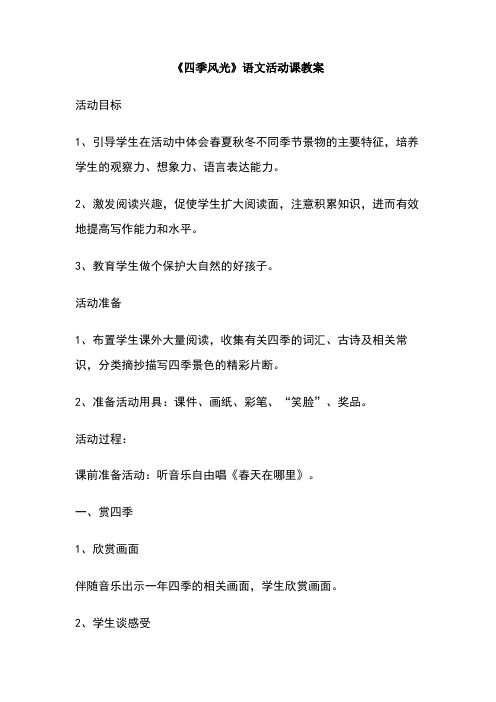 《四季风光》语文活动课教案

活动目标

1、引导学生在活动中体会春夏秋冬不同季节景物的主要特征，培养学生的观察力、想象力、语言表达能力。

2、激发阅读兴趣，促使学生扩大阅读面，注意积累知识，进而有效地提高写作能力和水平。

3、教育学生做个保护大自然的好孩子。

活动准备

1、布置学生课外大量阅读，收集有关四季的词汇、古诗及相关常识，分类摘抄描写四季景色的精彩片断。

2、准备活动用具：课件、画纸、彩笔、“笑脸”、奖品。

活动过程：

课前准备活动：听音乐自由唱《春天在哪里》。

一、赏四季

1、欣赏画面

伴随音乐出示一年四季的相关画面，学生欣赏画面。

2、学生谈感受